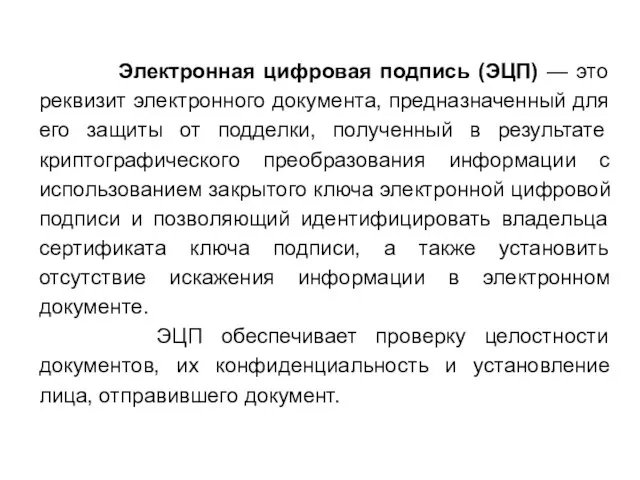 Электронная цифровая подпись (ЭЦП) — это реквизит электронного документа, предназначенный для его защиты от подделки, полученный в результате криптографического преобразования информации с использованием закрытого ключа электронной цифровой подписи и позволяющий идентифицировать владельца сертификата ключа подписи, а также установить отсутствие искажения информации в электронном документе.

ЭЦП обеспечивает проверку целостности документов, их конфиденциальность и установление лица, отправившего документ.